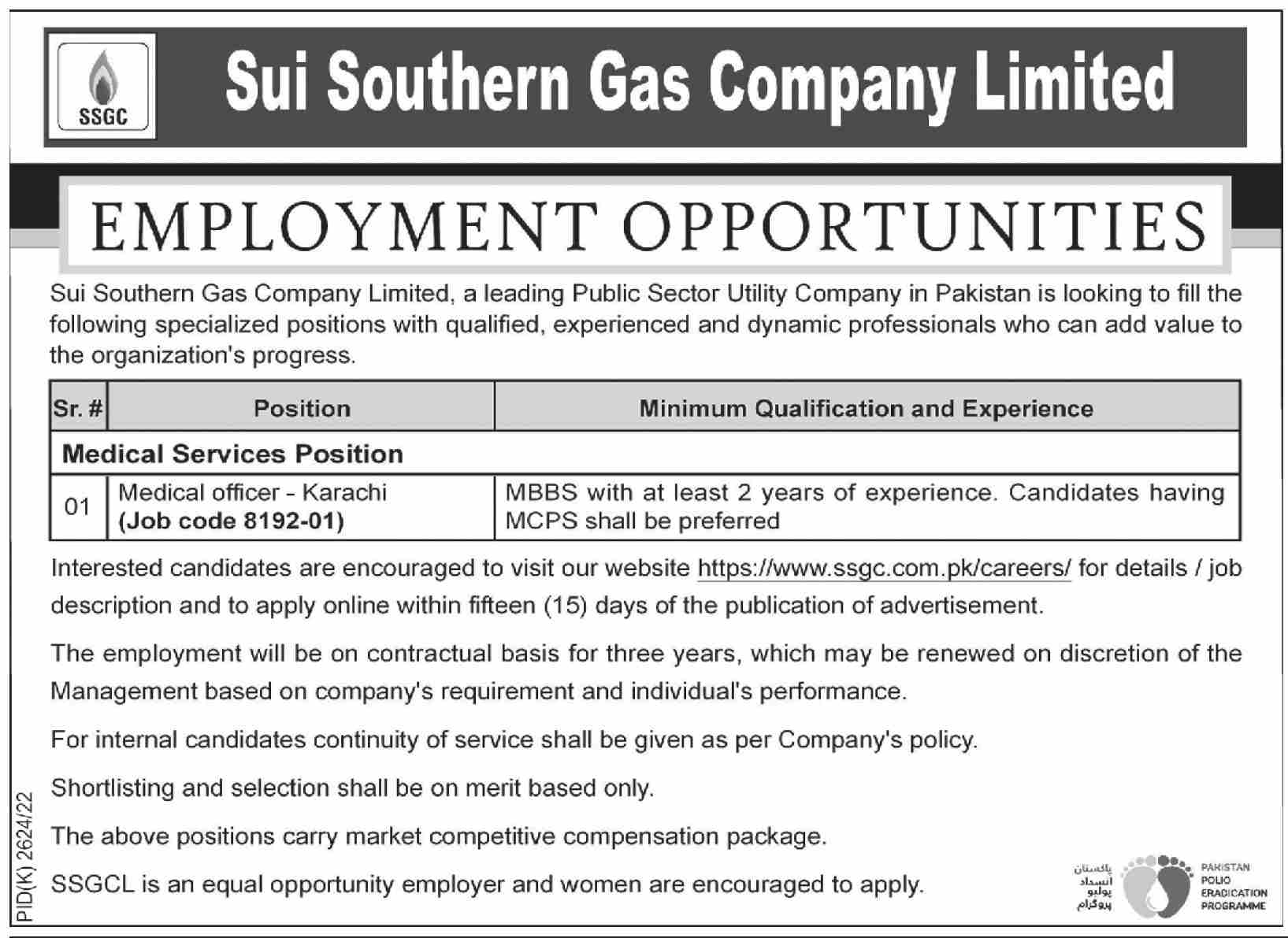 SSGC

Sui Southern Gas Company Limited

EMPLOYMENT OPPORTUNITIES

Sui Southern Gas Company Limited, a leading Public Sector Utility Company in Pakistan is looking to fill the following specialized positions with qualified, experienced and dynamic professionals who can add value to the organization's progress.

| Sr. # | Position | Minimum Qualification and Experience |
|---|---|---|
| Medical Services Position | | |
| 01 | Medical officer - Karachi (Job code 8192-01) | MBBS with at least 2 years of experience. Candidates having MCPS shall be preferred |

Interested candidates are encouraged to visit our website https://www.ssgc.com.pk/careers/ for details / job description and to apply online within fifteen (15) days of the publication of advertisement.

The employment will be on contractual basis for three years, which may be renewed on discretion of the Management based on company's requirement and individual's performance.

For internal candidates continuity of service shall be given as per Company's policy.

Shortlisting and selection shall be on merit based only.

The above positions carry market competitive compensation package.

SSGCL is an equal opportunity employer and women are encouraged to apply.

PID(K) 2624/22

پاکستان انسداد پولیو پروگرام

PAKISTAN POLIO ERADICATION PROGRAMME